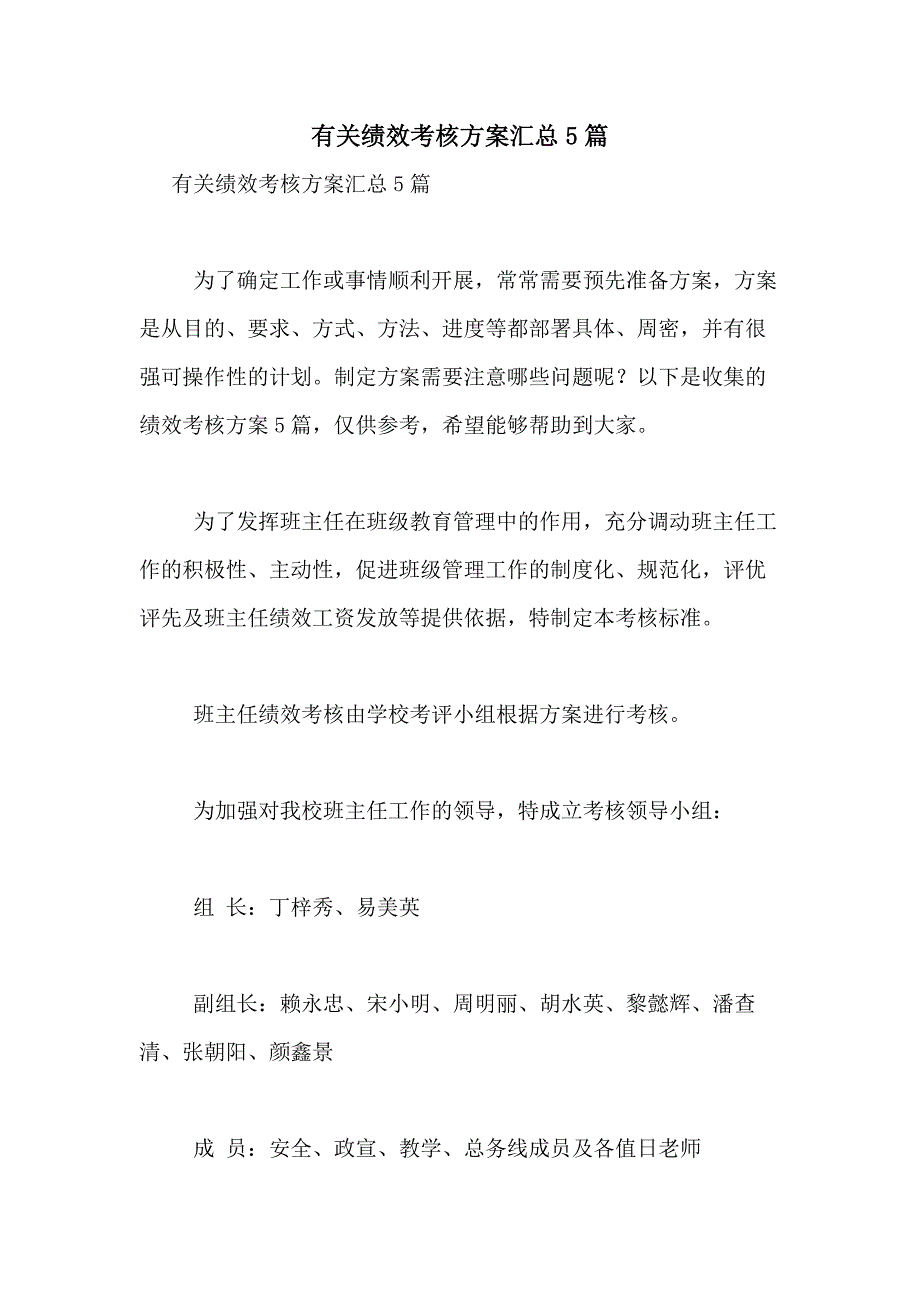 有关绩效考核方案汇总5篇

有关绩效考核方案汇总5篇

为了确定工作或事情顺利开展，常常需要预先准备方案，方案是从目的、要求、方式、方法、进度等都部署具体、周密，并有很强可操作性的计划。制定方案需要注意哪些问题呢？以下是收集的绩效考核方案5篇，仅供参考，希望能够帮助到大家。

为了发挥班主任在班级教育管理中的作用，充分调动班主任工作的积极性、主动性，促进班级管理工作的制度化、规范化，评优评先及班主任绩效工资发放等提供依据，特制定本考核标准。

班主任绩效考核由学校考评小组根据方案进行考核。

为加强对我校班主任工作的领导，特成立考核领导小组：

组 长：丁梓秀、易美英

副组长：赖永忠、宋小明、周明丽、胡水英、黎懿辉、潘查清、张朝阳、颜鑫景

成 员：安全、政宣、教学、总务线成员及各值日老师